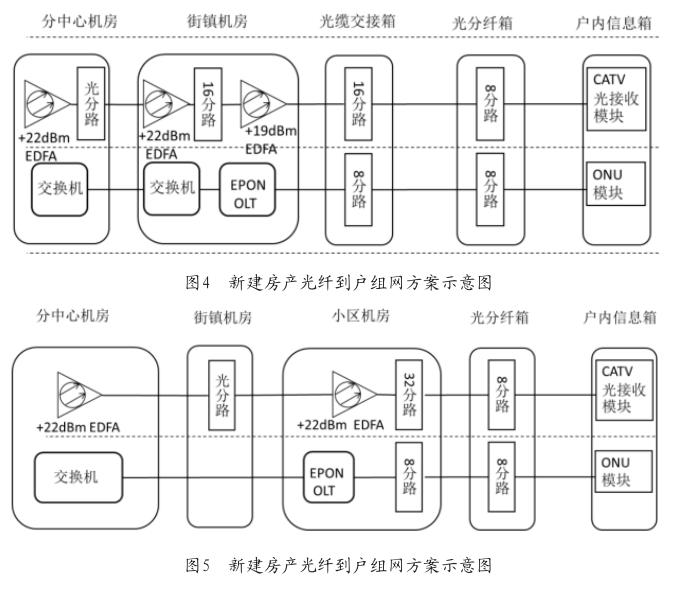 分中心机房　街镇机房　光缆交接箱　光分纤箱　户内信息箱

光分路
+22dBm EDFA
16分路
+22dBm EDFA
+19dBm EDFA
16分路
8分路
CATV 光接收模块
交换机
交换机
EPON OLT
8分路
8分路
ONU 模块

图4　新建房产光纤到户组网方案示意图

分中心机房　街镇机房　小区机房　光分纤箱　户内信息箱

+22dBm EDFA
光分路
+22dBm EDFA
32分路
8分路
CATV 光接收模块
交换机
EPON OLT
8分路
8分路
ONU 模块

图5　新建房产光纤到户组网方案示意图